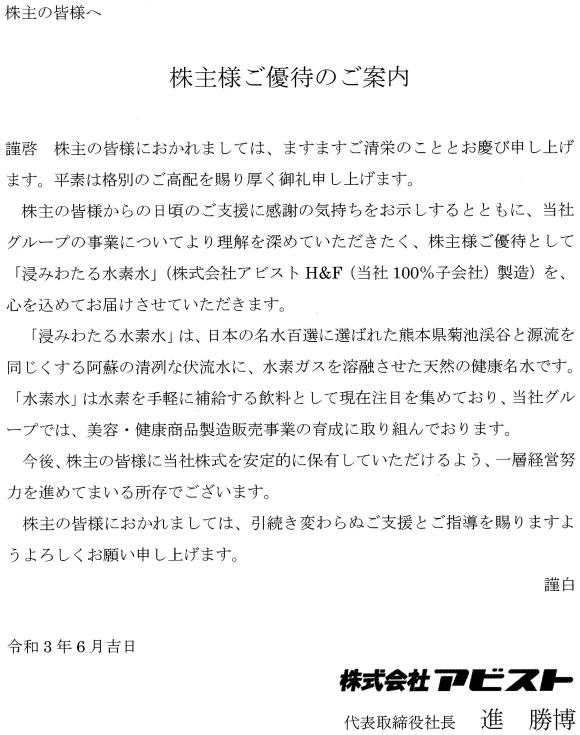 株主の皆様へ

株主様ご優待のご案内

謹啓　株主の皆様におかれましては、ますますご清栄のこととお慶び申し上げます。平素は格別のご高配を賜り厚く御礼申し上げます。

株主の皆様からの日頃のご支援に感謝の気持ちをお示しするとともに、当社グループの事業についてより理解を深めていただきたく、株主様ご優待として「浸みわたる水素水」（株式会社アビスト H&F（当社 100%子会社）製造）を、心を込めてお届けさせていただきます。

「浸みわたる水素水」は、日本の名水百選に選ばれた熊本県菊池渓谷と源流を同じくする阿蘇の清冽な伏流水に、水素ガスを溶融させた天然の健康名水です。「水素水」は水素を手軽に補給する飲料として現在注目を集めており、当社グループでは、美容・健康商品製造販売事業の育成に取り組んでおります。

今後、株主の皆様に当社株式を安定的に保有していただけるよう、一層経営努力を進めてまいる所存でございます。

株主の皆様におかれましては、引続き変わらぬご支援とご指導を賜りますようよろしくお願い申し上げます。

謹白

令和３年６月吉日

株式会社アビスト

代表取締役社長　進　勝博